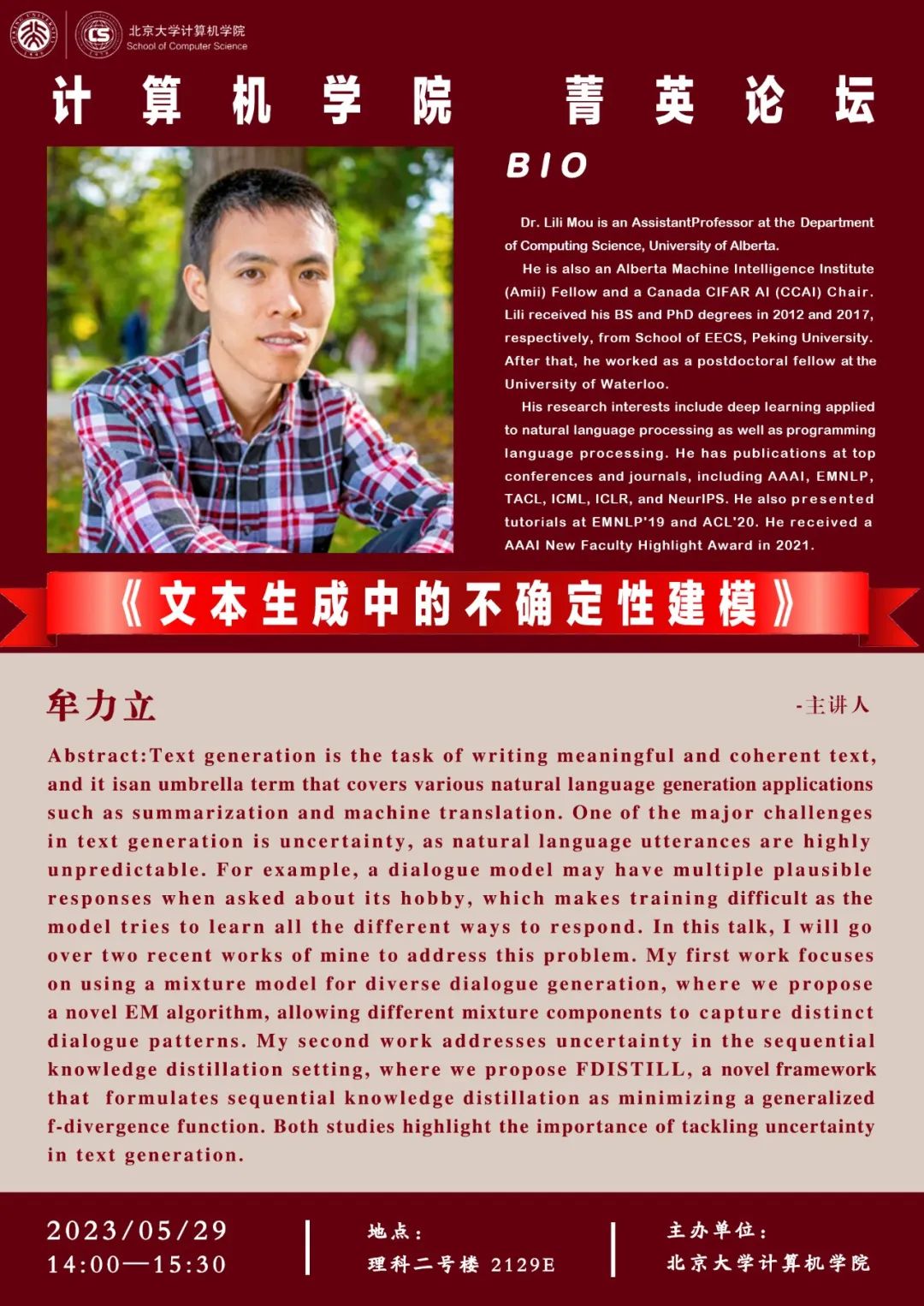 北京大学计算机学院
School of Computer Science

计算机学院 菁英论坛

BIO

Dr. Lili Mou is an AssistantProfessor at the Department of Computing Science, University of Alberta.

He is also an Alberta Machine Intelligence Institute (Amii) Fellow and a Canada CIFAR AI (CCAI) Chair. Lili received his BS and PhD degrees in 2012 and 2017, respectively, from School of EECS, Peking University. After that, he worked as a postdoctoral fellow at the University of Waterloo.

His research interests include deep learning applied to natural language processing as well as programming language processing. He has publications at top conferences and journals, including AAAI, EMNLP, TACL, ICML, ICLR, and NeurIPS. He also presented tutorials at EMNLP'19 and ACL'20. He received a AAAI New Faculty Highlight Award in 2021.

《文本生成中的不确定性建模》

牟力立

-主讲人

Abstract:Text generation is the task of writing meaningful and coherent text, and it isan umbrella term that covers various natural language generation applications such as summarization and machine translation. One of the major challenges in text generation is uncertainty, as natural language utterances are highly unpredictable. For example, a dialogue model may have multiple plausible responses when asked about its hobby, which makes training difficult as the model tries to learn all the different ways to respond. In this talk, I will go over two recent works of mine to address this problem. My first work focuses on using a mixture model for diverse dialogue generation, where we propose a novel EM algorithm, allowing different mixture components to capture distinct dialogue patterns. My second work addresses uncertainty in the sequential knowledge distillation setting, where we propose FDISTILL, a novel framework that formulates sequential knowledge distillation as minimizing a generalized f-divergence function. Both studies highlight the importance of tackling uncertainty in text generation.

2023/05/29
14:00—15:30

地点：
理科二号楼 2129E

主办单位：
北京大学计算机学院